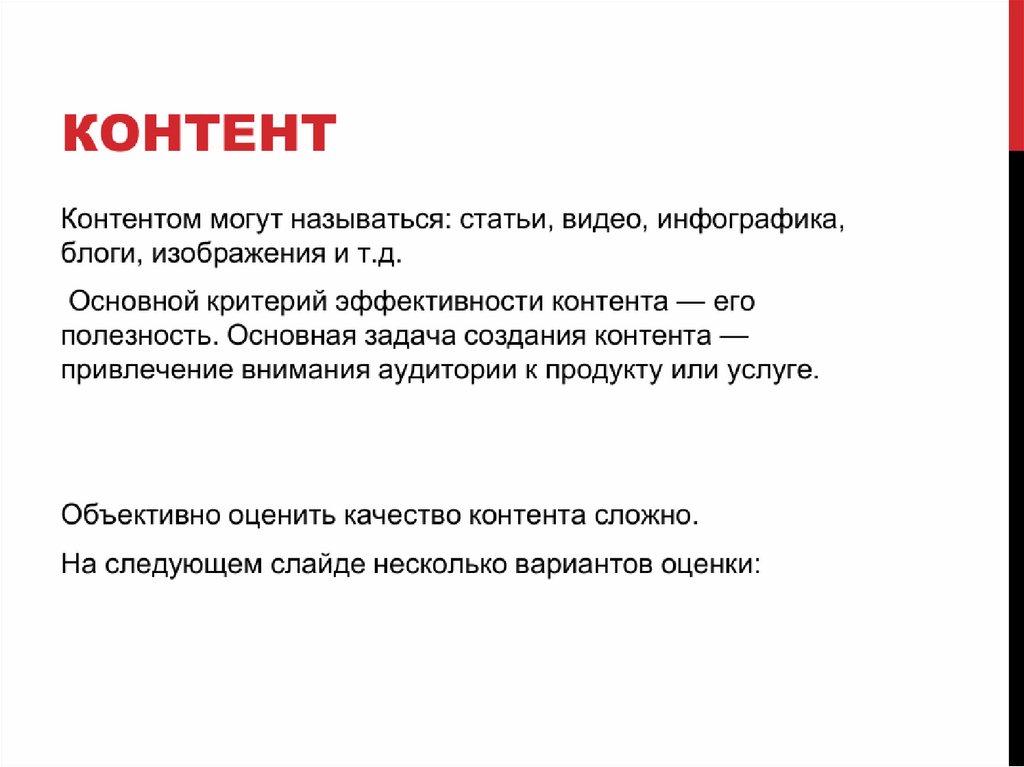 КОНТЕНТ

Контентом могут называться: статьи, видео, инфографика, блоги, изображения и т.д.

Основной критерий эффективности контента — его полезность. Основная задача создания контента — привлечение внимания аудитории к продукту или услуге.

Объективно оценить качество контента сложно.

На следующем слайде несколько вариантов оценки: